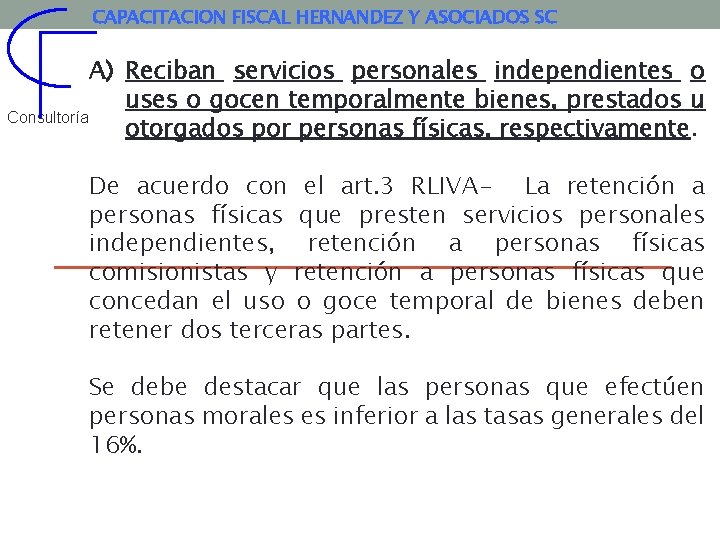 CAPACITACION FISCAL HERNANDEZ Y ASOCIADOS SC

Consultoría

A) Reciban servicios personales independientes o uses o gocen temporalmente bienes, prestados u otorgados por personas físicas, respectivamente.

De acuerdo con el art.3 RLIVA- La retención a personas físicas que presten servicios personales independientes, retención a personas físicas comisionistas y retención a personas físicas que concedan el uso o goce temporal de bienes deben retener dos terceras partes.

Se debe destacar que las personas que efectúen personas morales es inferior a las tasas generales del 16%.